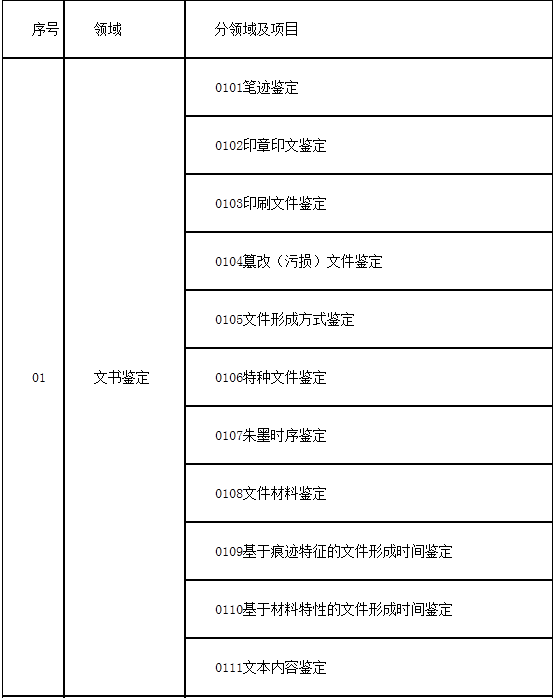 | 序号 | 领域 | 分领域及项目 |
|---|---|---|
| 01 | 文书鉴定 | 0101笔迹鉴定 |
| | | 0102印章印文鉴定 |
| | | 0103印刷文件鉴定 |
| | | 0104篡改（污损）文件鉴定 |
| | | 0105文件形成方式鉴定 |
| | | 0106特种文件鉴定 |
| | | 0107朱墨时序鉴定 |
| | | 0108文件材料鉴定 |
| | | 0109基于痕迹特征的文件形成时间鉴定 |
| | | 0110基于材料特性的文件形成时间鉴定 |
| | | 0111文本内容鉴定 |